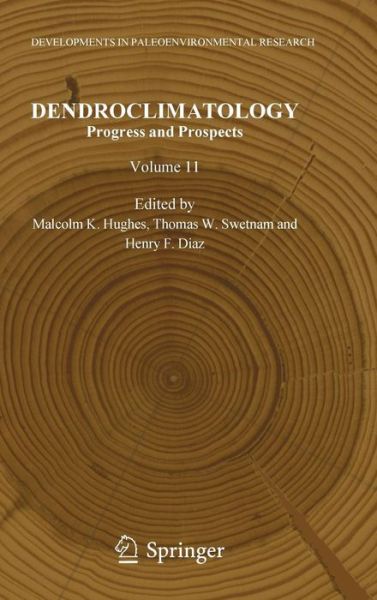 DEVELOPMENTS IN PALEOENVIRONMENTAL RESEARCH

DENDROCLIMATOLOGY
Progress and Prospects

Volume 11

Edited by
Malcolm K. Hughes, Thomas W. Swetnam and
Henry F. Diaz

Springer